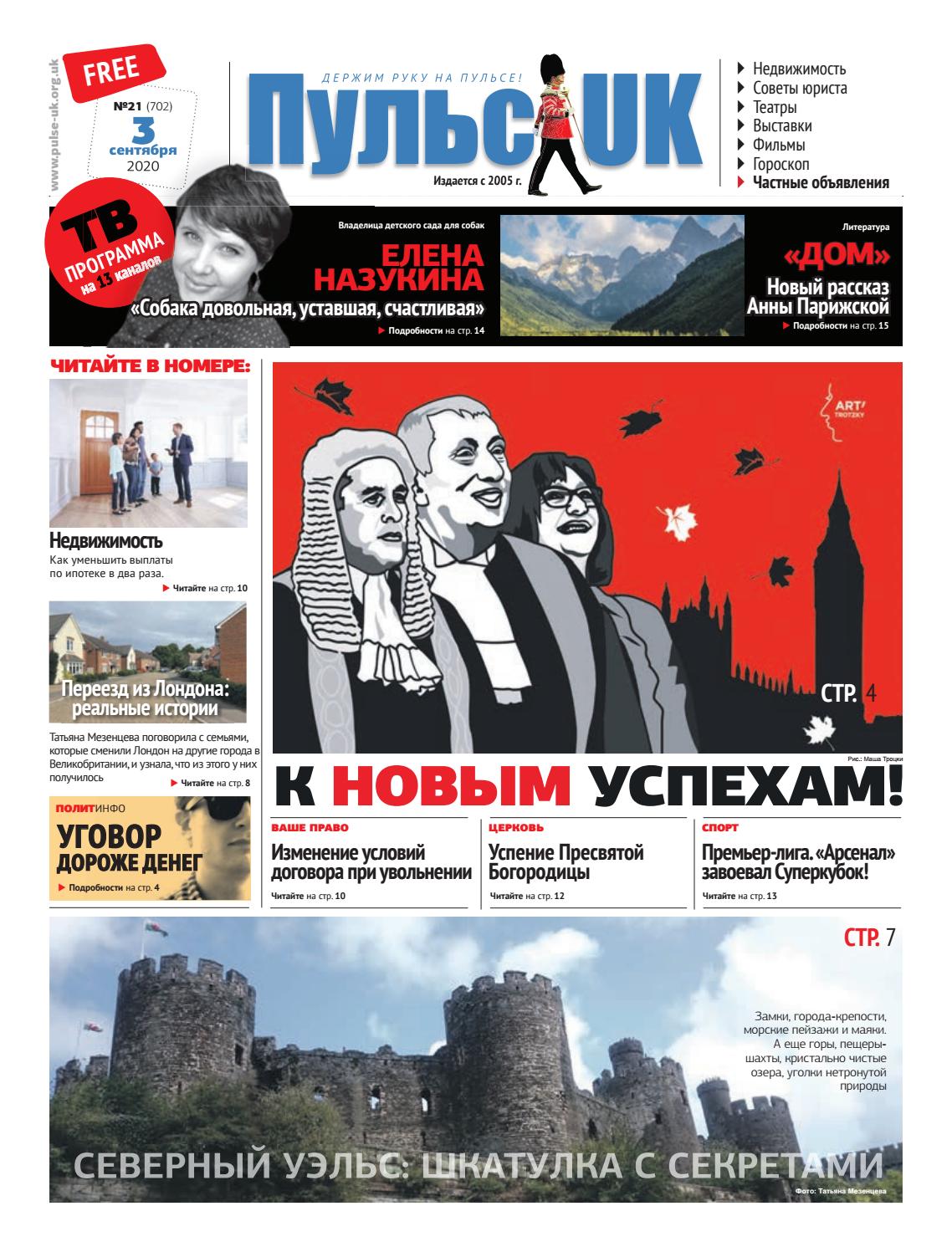 www.pulse-uk.org.uk

FREE

№21 (702)
3 сентября 2020

ДЕРЖИМ РУКУ НА ПУЛЬСЕ!

Пульс UK

Издается с 2005 г.

Недвижимость
Советы юриста
Театры
Выставки
Фильмы
Гороскоп
Частные объявления

ТВ ПРОГРАММА на 13 каналов

Владелица детского сада для собак
ЕЛЕНА НАЗУКИНА
«Собака довольная, уставшая, счастливая»
Подробности на стр. 14

Литература
«ДОМ»
Новый рассказ Анны Парижской
Подробности на стр. 15

ЧИТАЙТЕ В НОМЕРЕ:

Недвижимость
Как уменьшить выплаты по ипотеке в два раза.
Читайте на стр. 10

Переезд из Лондона: реальные истории
Татьяна Мезенцева поговорила с семьями, которые сменили Лондон на другие города в Великобритании, и узнала, что из этого у них получилось
Читайте на стр. 8

ПОЛИТИНФО
УГОВОР ДОРОЖЕ ДЕНЕГ
Подробности на стр. 4

ART TROTZKY

СТР. 4

Рис.: Маша Троцки

К НОВЫМ УСПЕХАМ!

ВАШЕ ПРАВО
Изменение условий договора при увольнении
Читайте на стр. 10

ЦЕРКОВЬ
Успение Пресвятой Богородицы
Читайте на стр. 12

СПОРТ
Премьер-лига. «Арсенал» завоевал Суперкубок!
Читайте на стр. 13

СТР. 7

Замки, города-крепости, морские пейзажи и маяки. А еще горы, пещеры-шахты, кристально чистые озера, уголки нетронутой природы

СЕВЕРНЫЙ УЭЛЬС: ШКАТУЛКА С СЕКРЕТАМИ

Фото: Татьяна Мезенцева